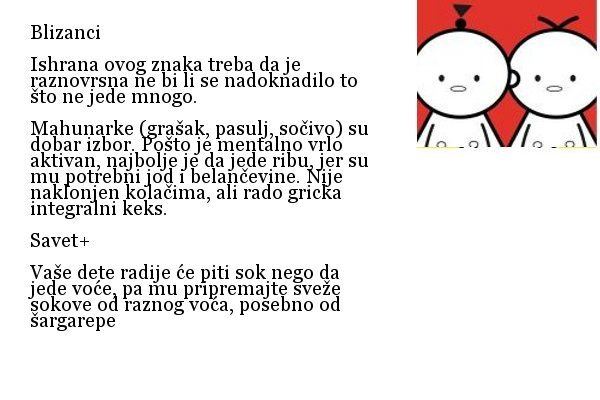 Blizanci

Ishrana ovog znaka treba da je raznovrsna ne bi li se nadoknadilo to što ne jede mnogo.

Mahunarke (grašak, pasulj, sočivo) su dobar izbor. Pošto je mentalno vrlo aktivan, najbolje je da jede ribu, jer su mu potrebni jod i belančevine. Nije naklonjen kolačima, ali rado gricka integralni keks.

Savet+

Vaše dete radije će piti sok nego da jede voće, pa mu pripremajte sveže sokove od raznog voća, posebno od šargarepe